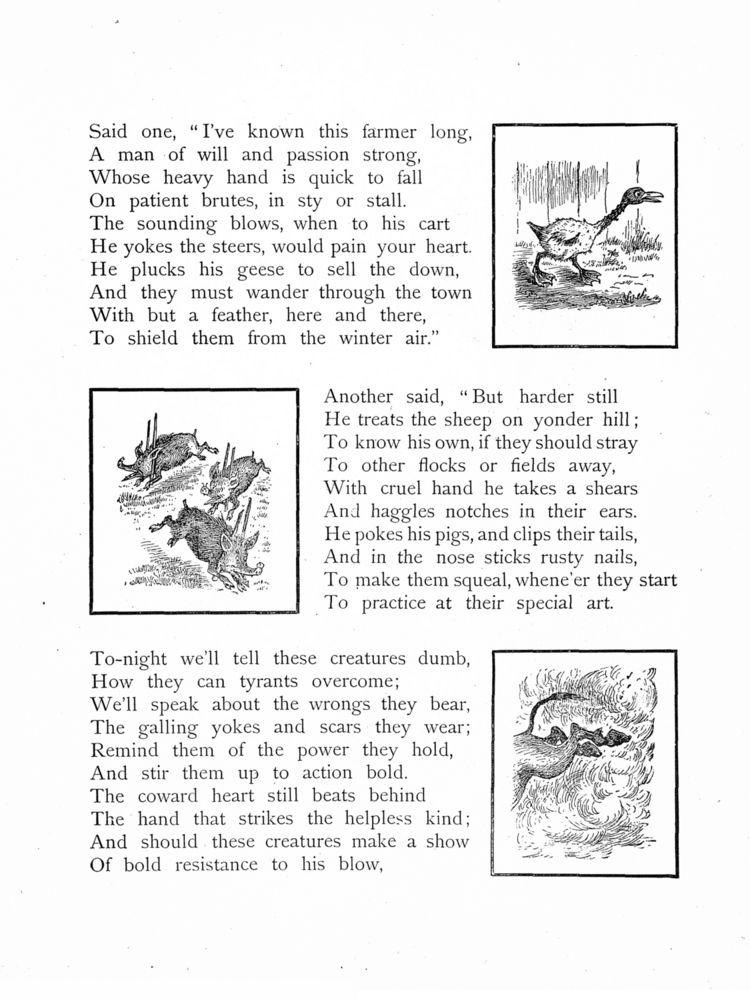 Said one, "I've known this farmer long,
A man of will and passion strong,
Whose heavy hand is quick to fall
On patient brutes, in sty or stall.
The sounding blows, when to his cart
He yokes the steers, would pain your heart.
He plucks his geese to sell the down,
And they must wander through the town
With but a feather, here and there,
To shield them from the winter air."

Another said, "But harder still
He treats the sheep on yonder hill;
To know his own, if they should stray
To other flocks or fields away,
With cruel hand he takes a shears
And haggles notches in their ears.
He pokes his pigs, and clips their tails,
And in the nose sticks rusty nails,
To make them squeal, whene'er they start
To practice at their special art.

To-night we'll tell these creatures dumb,
How they can tyrants overcome;
We'll speak about the wrongs they bear,
The galling yokes and scars they wear;
Remind them of the power they hold,
And stir them up to action bold.
The coward heart still beats behind
The hand that strikes the helpless kind;
And should these creatures make a show
Of bold resistance to his blow,